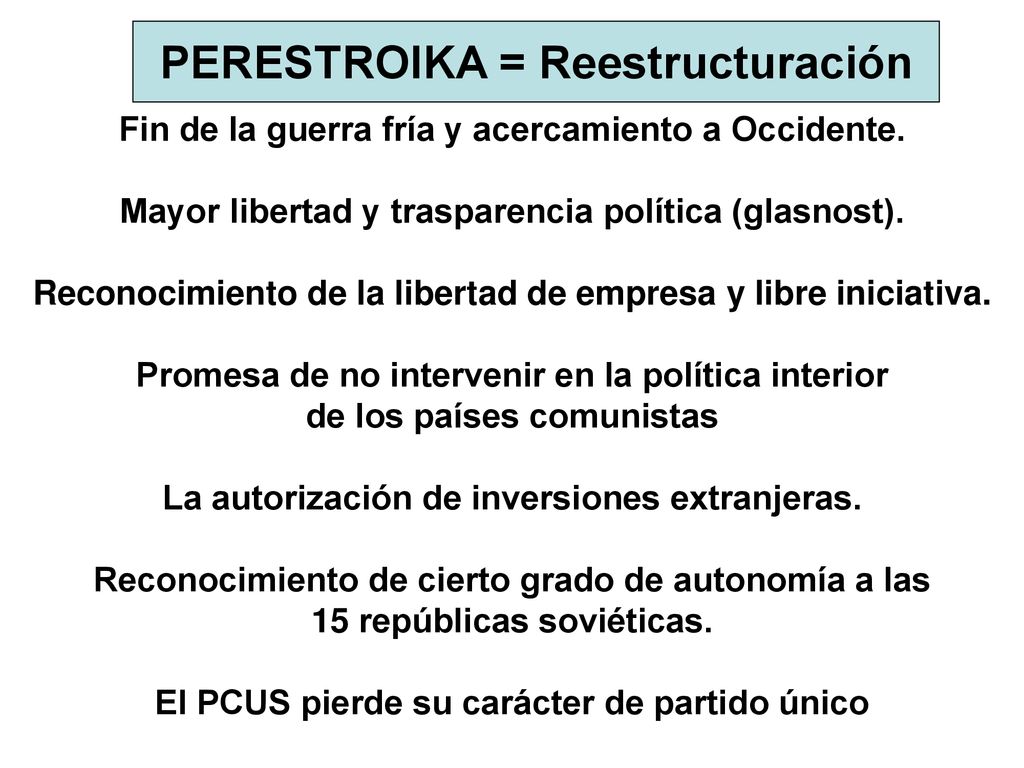 PERESTROIKA = Reestructuración

Fin de la guerra fría y acercamiento a Occidente.

Mayor libertad y trasparencia política (glasnost).

Reconocimiento de la libertad de empresa y libre iniciativa.

Promesa de no intervenir en la política interior de los países comunistas

La autorización de inversiones extranjeras.

Reconocimiento de cierto grado de autonomía a las 15 repúblicas soviéticas.

El PCUS pierde su carácter de partido único